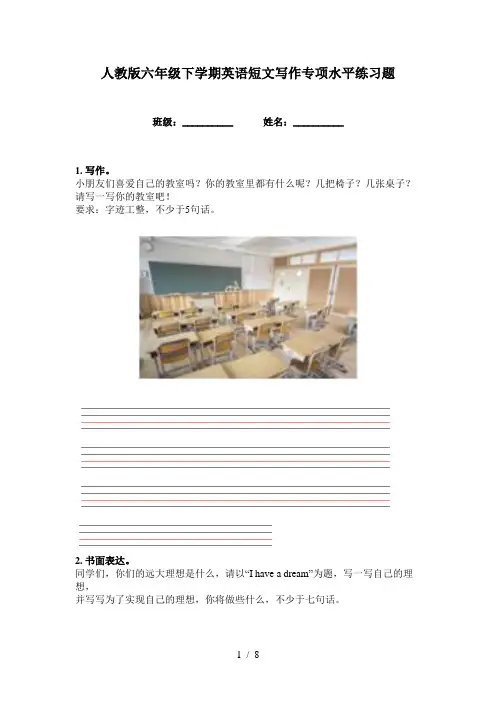 人教版六年级下学期英语短文写作专项水平练习题

班级：__________ 姓名：__________

1. 写作。
小朋友们喜爱自己的教室吗？你的教室里都有什么呢？几把椅子？几张桌子？请写一写你的教室吧！
要求：字迹工整，不少于5句话。

2. 书面表达。
同学们，你们的远大理想是什么，请以“I have a dream”为题，写一写自己的理想，
并写写为了实现自己的理想，你将做些什么，不少于七句话。

1 / 8